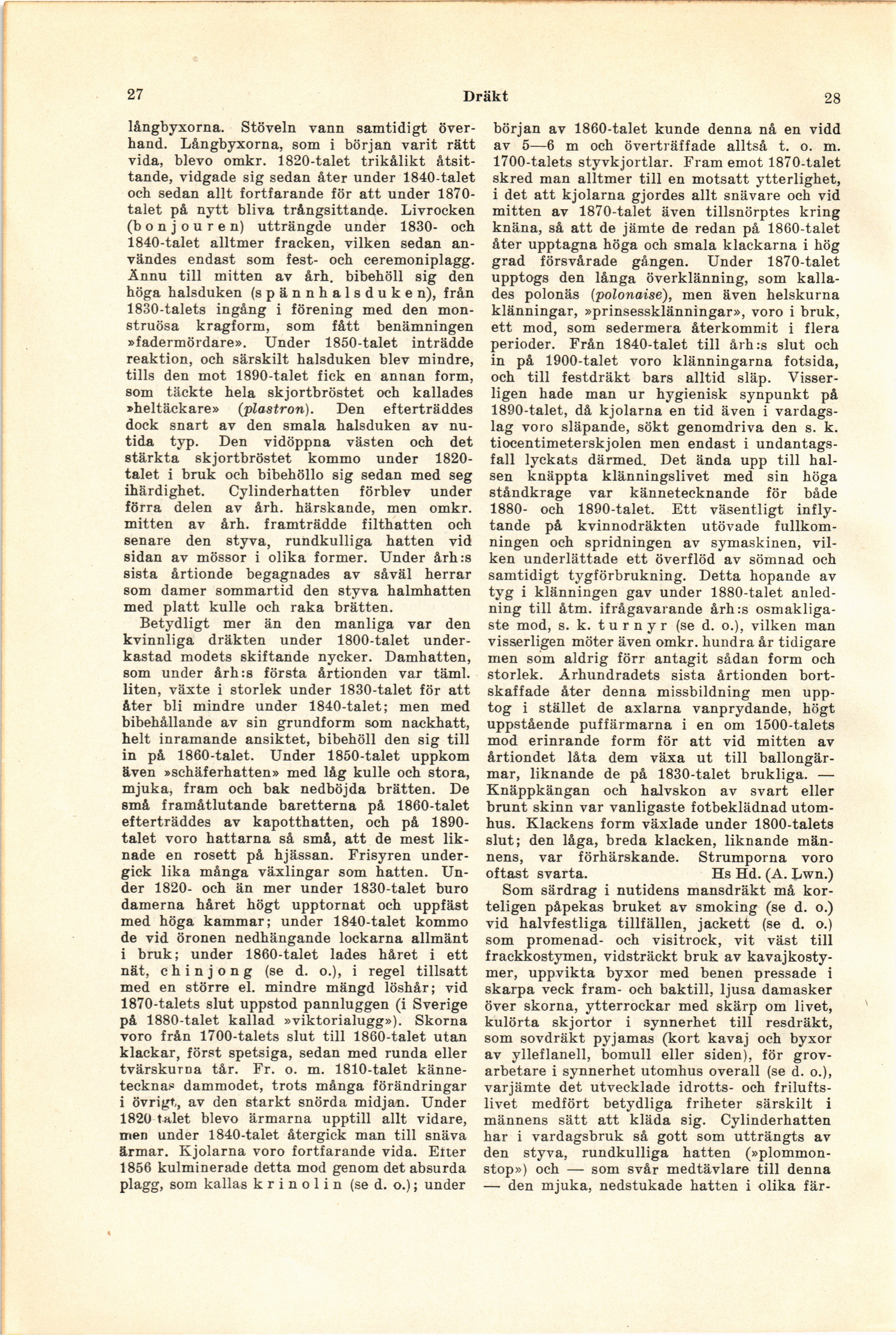 27

Dräkt

28

långbyxorna. Stöveln vann samtidigt överhand. Långbyxorna, som i början varit rätt vida, blevo omkr. 1820-talet trikålikt åtsittande, vidgade sig sedan åter under 1840-talet och sedan allt fortfarande för att under 1870-talet på nytt bliva trångsittande. Livrocken (bonjouren) utträngde under 1830- och 1840-talet alltmer fracken, vilken sedan användes endast som fest- och ceremoniplagg. Ännu till mitten av årh. bibehöll sig den höga halsduken (spännhalsduken), från 1830-talets ingång i förening med den monstruösa kragform, som fått benämningen »fadermördare». Under 1850-talet inträdde reaktion, och särskilt halsduken blev mindre, tills den mot 1890-talet fick en annan form, som täckte hela skjortbröstet och kallades »heltäckare» (plastron). Den efterträddes dock snart av den smala halsduken av nutida typ. Den vidöppna västen och det stärkta skjortbröstet kommo under 1820-talet i bruk och bibehöllo sig sedan med seg ihärdighet. Cylinderhatten förblev under förra delen av årh. härskande, men omkr. mitten av årh. framträdde filthatten och senare den styva, rundkulliga hatten vid sidan av mössor i olika former. Under årh:s sista årtionde begagnades av såväl herrar som damer sommartid den styva halmhatten med platt kulle och raka brätten.

Betydligt mer än den manliga var den kvinnliga dräkten under 1800-talet underkastad modets skiftande nycker. Damhatten, som under årh:s första årtionden var täml. liten, växte i storlek under 1830-talet för att åter bli mindre under 1840-talet; men med bibehållande av sin grundform som nackhatt, helt inramande ansiktet, bibehöll den sig till in på 1860-talet. Under 1850-talet uppkom även »schäferhatten» med låg kulle och stora, mjuka, fram och bak nedböjda brätten. De små framåtlutande baretterna på 1860-talet efterträddes av kapotthatten, och på 1890-talet voro hattarna så små, att de mest liknade en rosett på hjässan. Frisyren undergick lika många växlingar som hatten. Under 1820- och än mer under 1830-talet buro damerna håret högt upptornat och uppfäst med höga kammar; under 1840-talet kommo de vid öronen nedhängande lockarna allmänt i bruk; under 1860-talet lades håret i ett nät, chinjong (se d. o.), i regel tillsatt med en större el. mindre mängd löshår; vid 1870-talets slut uppstod pannluggen (i Sverige på 1880-talet kallad »viktorialugg»). Skorna voro från 1700-talets slut till 1860-talet utan klackar, först spetsiga, sedan med runda eller tvärskurna tår. Fr. o. m. 1810-talet kännetecknas dammodet, trots många förändringar i övrigt, av den starkt snörda midjan. Under 1820-talet blevo ärmarna upptill allt vidare, men under 1840-talet återgick man till snäva ärmar. Kjolarna voro fortfarande vida. Efter 1856 kulminerade detta mod genom det absurda plagg, som kallas krinolin (se d. o.); under början av 1860-talet kunde denna nå en vidd av 5—6 m och överträffade alltså t. o. m. 1700-talets styvkjortlar. Fram emot 1870-talet skred man alltmer till en motsatt ytterlighet, i det att kjolarna gjordes allt snävare och vid mitten av 1870-talet även tillsnörptes kring knäna, så att de jämte de redan på 1860-talet åter upptagna höga och smala klackarna i hög grad försvårade gången. Under 1870-talet upptogs den långa överklänning, som kallades polonäs (polonaise), men även helskurna klänningar, »prinsessklänningar», voro i bruk, ett mod, som sedermera återkommit i flera perioder. Från 1840-talet till årh:s slut och in på 1900-talet voro klänningarna fotsida, och till festdräkt bars alltid släp. Visserligen hade man ur hygienisk synpunkt på 1890-talet, då kjolarna en tid även i vardagslag voro släpande, sökt genomdriva den s. k. tiocentimeterskjolen men endast i undantagsfall lyckats därmed. Det ända upp till halsen knäppta klänningslivet med sin höga ståndkrage var kännetecknande för både 1880- och 1890-talet. Ett väsentligt inflytande på kvinnodräkten utövade fullkomningen och spridningen av symaskinen, vilken underlättade ett överflöd av sömnad och samtidigt tygförbrukning. Detta hopande av tyg i klänningen gav under 1880-talet anledning till åtm. ifrågavarande årh:s osmakligaste mod, s. k. turnyr (se d. o.), vilken man visserligen möter även omkr. hundra år tidigare men som aldrig förr antagit sådan form och storlek. Århundradets sista årtionden bortskaffade åter denna missbildning men upptog i stället de axlarna vanprydande, högt uppstående puffärmarna i en om 1500-talets mod erinrande form för att vid mitten av årtiondet låta dem växa ut till ballongärmar, liknande de på 1830-talet brukliga. — Knäppkängan och halvskon av svart eller brunt skinn var vanligaste fotbeklädnad utomhus. Klackens form växlade under 1800-talets slut; den låga, breda klacken, liknande männens, var förhärskande. Strumporna voro oftast svarta. Hs Hd. (A. Lwn.)

Som särdrag i nutidens mansdräkt må korteligen påpekas bruket av smoking (se d. o.) vid halvfestliga tillfällen, jackett (se d. o.) som promenad- och visitrock, vit väst till frackkostymen, vidsträckt bruk av kavajkostymer, uppvikta byxor med benen pressade i skarpa veck fram- och baktill, ljusa damasker över skorna, ytterrockar med skärp om livet, kulörta skjortor i synnerhet till resdräkt, som sovdräkt pyjamas (kort kavaj och byxor av ylleflanell, bomull eller siden), för grovarbetare i synnerhet utomhus overall (se d. o.), varjämte det utvecklade idrotts- och friluftslivet medfört betydliga friheter särskilt i männens sätt att kläda sig. Cylinderhatten har i vardagsbruk så gott som utträngts av den styva, rundkulliga hatten (»plommonstop») och — som svår medtävlare till denna — den mjuka, nedstukade hatten i olika fär-